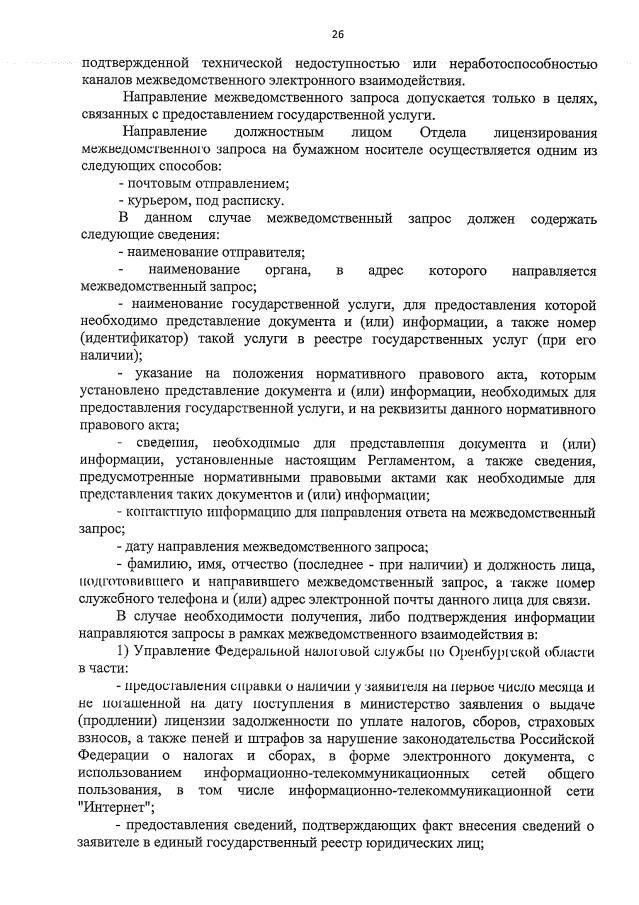 26

подтвержденной технической недоступностью или неработоспособностью каналов межведомственного электронного взаимодействия.

Направление межведомственного запроса допускается только в целях, связанных с предоставлением государственной услуги.

Направление должностным лицом Отдела лицензирования межведомственного запроса на бумажном носителе осуществляется одним из следующих способов:

- почтовым отправлением;

- курьером, под расписку.

В данном случае межведомственный запрос должен содержать следующие сведения:

- наименование отправителя;

- наименование органа, в адрес которого направляется межведомственный запрос;

- наименование государственной услуги, для предоставления которой необходимо представление документа и (или) информации, а также номер (идентификатор) такой услуги в реестре государственных услуг (при его наличии);

- указание на положения нормативного правового акта, которым установлено представление документа и (или) информации, необходимых для предоставления государственной услуги, и на реквизиты данного нормативного правового акта;

- сведения, необходимые для представления документа и (или) информации, установленные настоящим Регламентом, а также сведения, предусмотренные нормативными правовыми актами как необходимые для представления таких документов и (или) информации;

- контактную информацию для направления ответа на межведомственный запрос;

- дату направления межведомственного запроса;

- фамилию, имя, отчество (последнее - при наличии) и должность лица, подготовившего и направившего межведомственный запрос, а также номер служебного телефона и (или) адрес электронной почты данного лица для связи.

В случае необходимости получения, либо подтверждения информации направляются запросы в рамках межведомственного взаимодействия в:

1) Управление Федеральной налоговой службы по Оренбургской области в части:

- предоставления справки о наличии у заявителя на первое число месяца и не погашенной на дату поступления в министерство заявления о выдаче (продлении) лицензии задолженности по уплате налогов, сборов, страховых взносов, а также пеней и штрафов за нарушение законодательства Российской Федерации о налогах и сборах, в форме электронного документа, с использованием информационно-телекоммуникационных сетей общего пользования, в том числе информационно-телекоммуникационной сети "Интернет";

- предоставления сведений, подтверждающих факт внесения сведений о заявителе в единый государственный реестр юридических лиц;